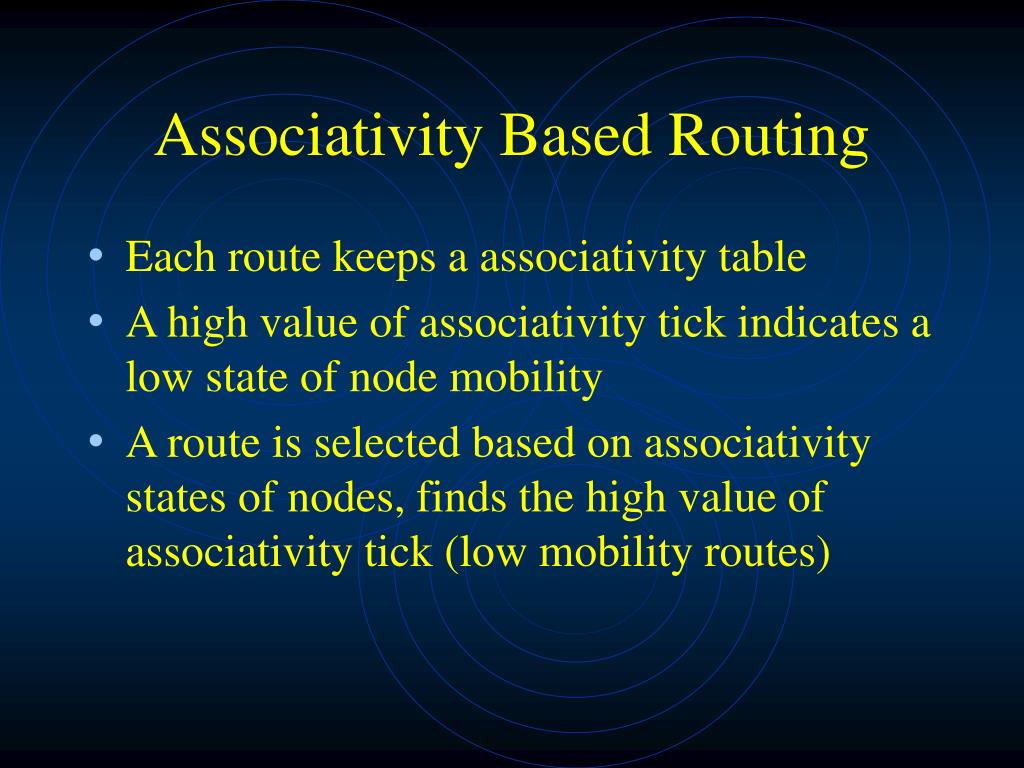 Associativity Based Routing

• Each route keeps a associativity table
• A high value of associativity tick indicates a low state of node mobility
• A route is selected based on associativity states of nodes, finds the high value of associativity tick (low mobility routes)